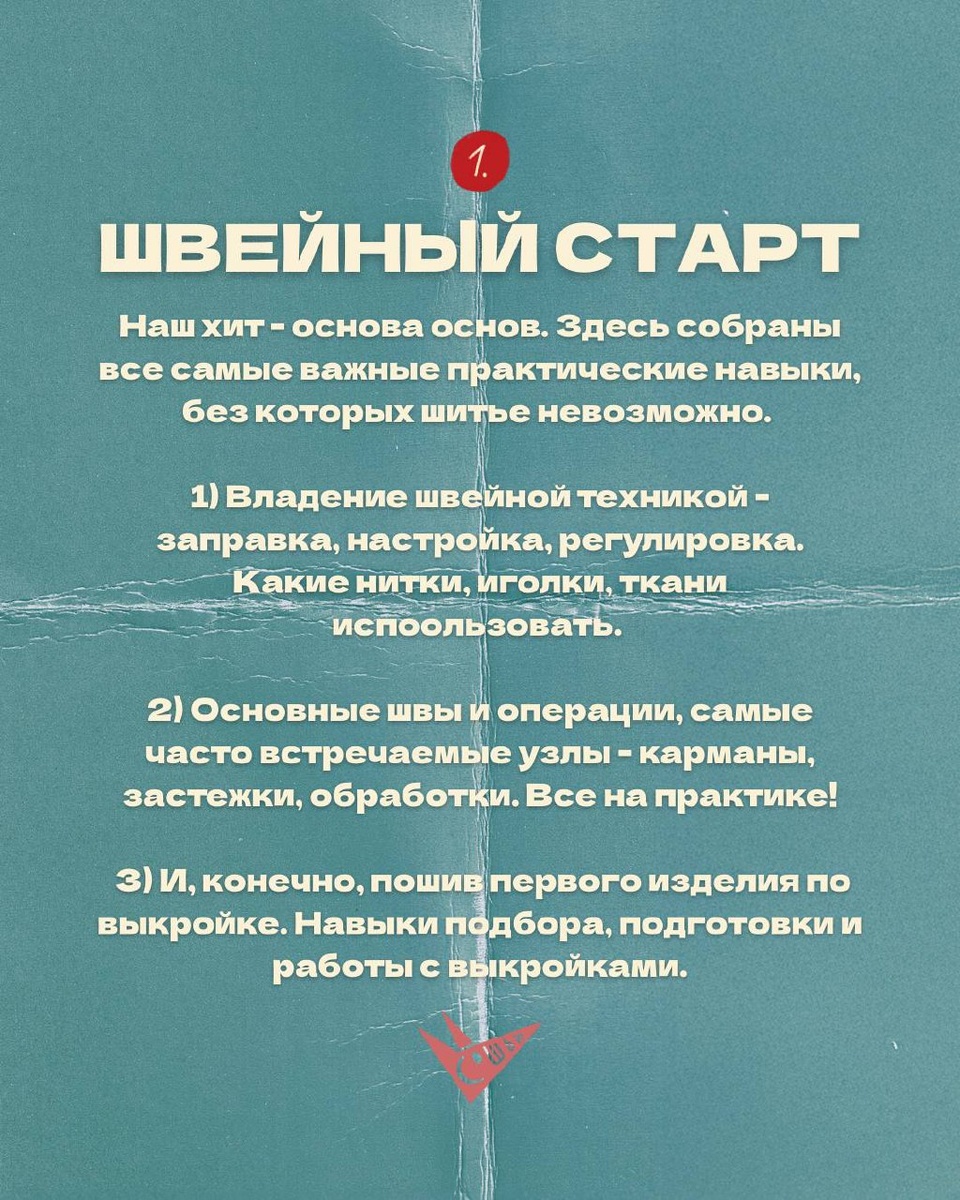 1.

ШВЕЙНЫЙ СТАРТ

Наш хит - основа основ. Здесь собраны все самые важные практические навыки, без которых шитье невозможно.

1) Владение швейной техникой - заправка, настройка, регулировка. Какие нитки, иголки, ткани испоользовать.

2) Основные швы и операции, самые часто встречаемые узлы - карманы, застежки, обработки. Все на практике!

3) И, конечно, пошив первого изделия по выкройке. Навыки подбора, подготовки и работы с выкройками.